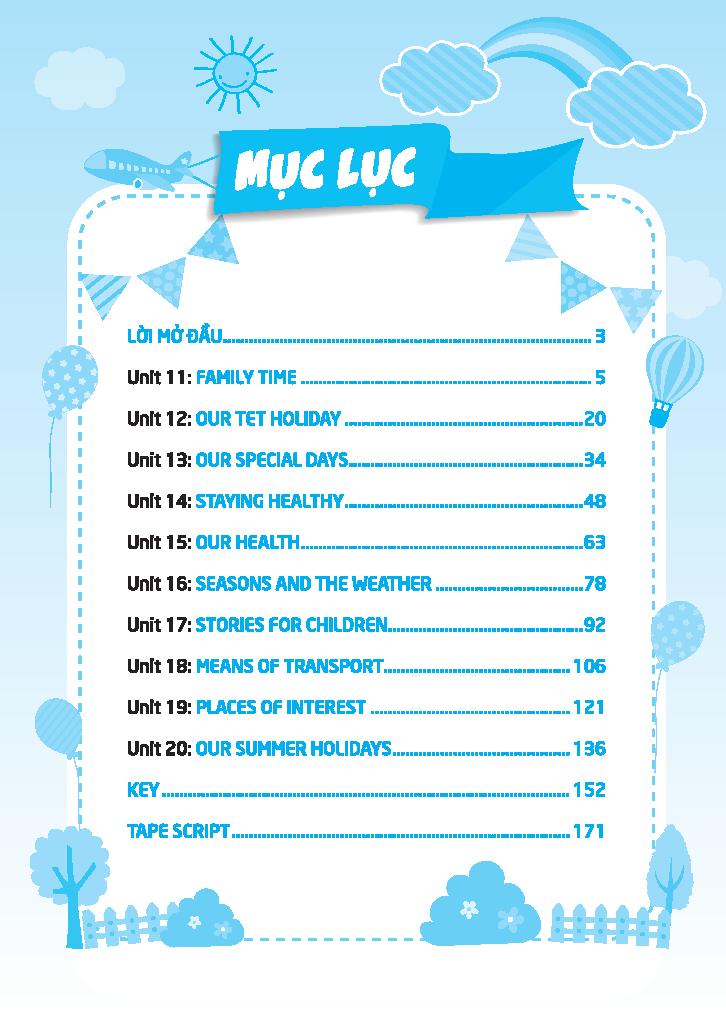 MỤC LỤC

LỜI MỞ ĐẦU 3

Unit 11: FAMILY TIME 5

Unit 12: OUR TET HOLIDAY 20

Unit 13: OUR SPECIAL DAYS 34

Unit 14: STAYING HEALTHY 48

Unit 15: OUR HEALTH 63

Unit 16: SEASONS AND THE WEATHER 78

Unit 17: STORIES FOR CHILDREN 92

Unit 18: MEANS OF TRANSPORT 106

Unit 19: PLACES OF INTEREST 121

Unit 20: OUR SUMMER HOLIDAYS 136

KEY 152

TAPE SCRIPT 171